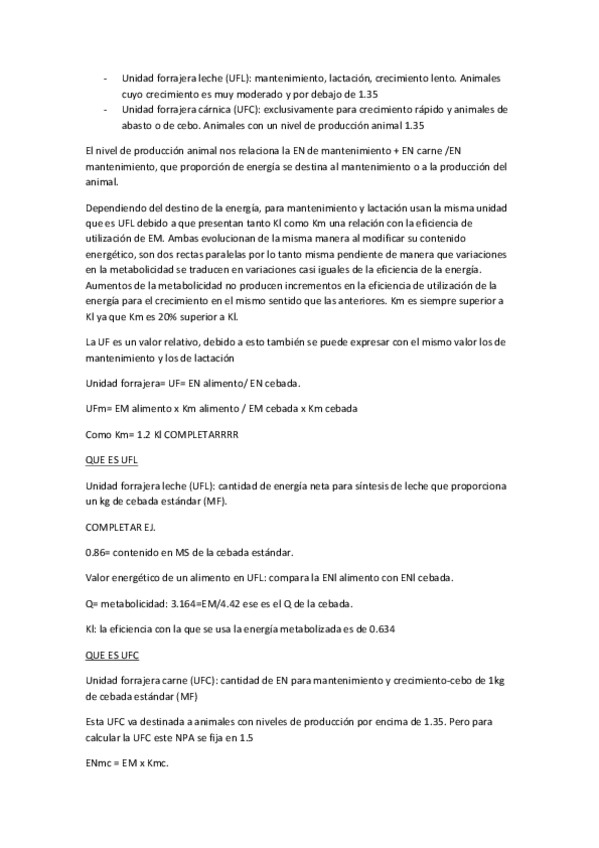 - Unidad forrajera leche (UFL): mantenimiento, lactación, crecimiento lento. Animales cuyo crecimiento es muy moderado y por debajo de 1.35
- Unidad forrajera cárnica (UFC): exclusivamente para crecimiento rápido y animales de abasto o de cebo. Animales con un nivel de producción animal 1.35

El nivel de producción animal nos relaciona la EN de mantenimiento + EN carne /EN mantenimiento, que proporción de energía se destina al mantenimiento o a la producción del animal.

Dependiendo del destino de la energía, para mantenimiento y lactación usan la misma unidad que es UFL debido a que presentan tanto Kl como Km una relación con la eficiencia de utilización de EM. Ambas evolucionan de la misma manera al modificar su contenido energético, son dos rectas paralelas por lo tanto misma pendiente de manera que variaciones en la metabolicidad se traducen en variaciones casi iguales de la eficiencia de la energía. Aumentos de la metabolicidad no producen incrementos en la eficiencia de utilización de la energía para el crecimiento en el mismo sentido que las anteriores. Km es siempre superior a Kl ya que Km es 20% superior a Kl.

La UF es un valor relativo, debido a esto también se puede expresar con el mismo valor los de mantenimiento y los de lactación

Unidad forrajera= UF= EN alimento/ EN cebada.

UFm= EM alimento x Km alimento / EM cebada x Km cebada

Como Km= 1.2 Kl COMPLETARRRR

QUE ES UFL

Unidad forrajera leche (UFL): cantidad de energía neta para síntesis de leche que proporciona un kg de cebada estándar (MF).

COMPLETAR EJ.

0.86= contenido en MS de la cebada estándar.

Valor energético de un alimento en UFL: compara la ENl alimento con ENl cebada.

Q= metabolicidad: 3.164=EM/4.42 ese es el Q de la cebada.

Kl: la eficiencia con la que se usa la energía metabolizada es de 0.634

QUE ES UFC

Unidad forrajera carne (UFC): cantidad de EN para mantenimiento y crecimiento-cebo de 1kg de cebada estándar (MF)

Esta UFC va destinada a animales con niveles de producción por encima de 1.35. Pero para calcular la UFC este NPA se fija en 1.5

ENmc = EM x Kmc.